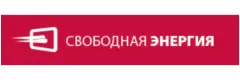 СВОБОДНАЯ ЭНЕРГИЯ